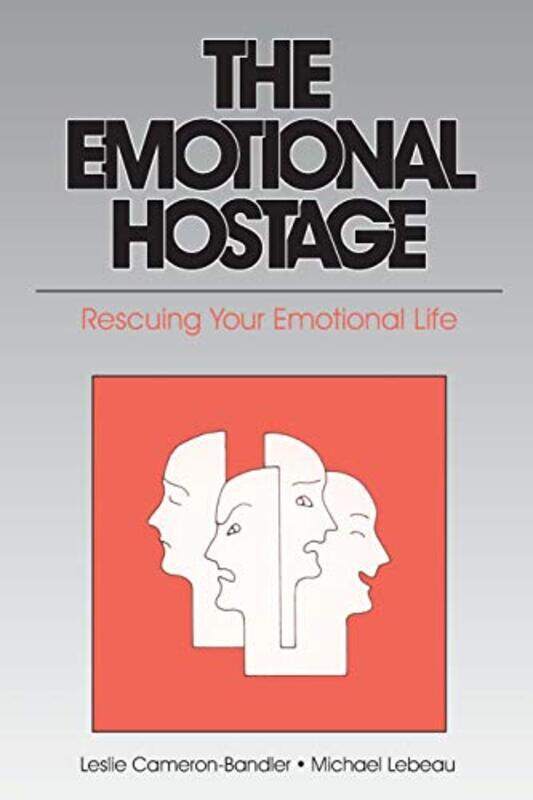 THE EMOTIONAL HOSTAGE

Rescuing Your Emotional Life

Leslie Cameron-Bandler • Michael Lebeau